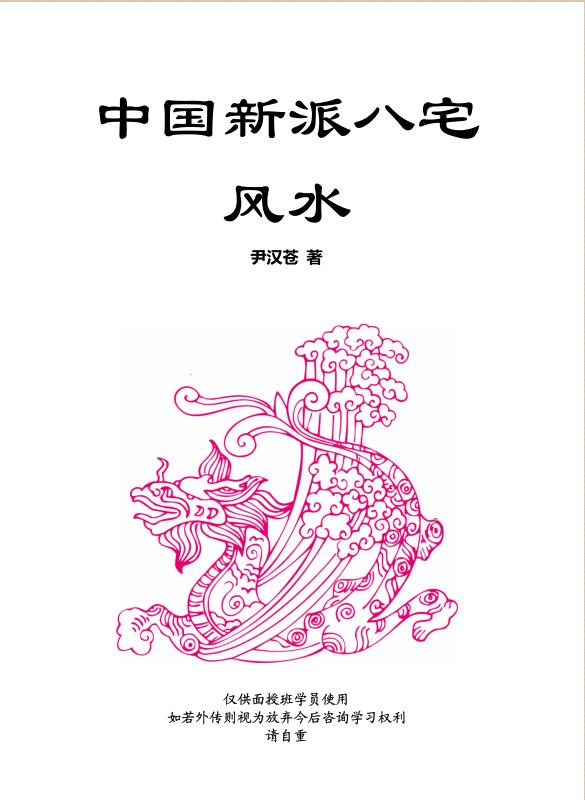 中国新派八宅

风水

尹汉苍 著

仅供面授班学员使用
如若外传则视为放弃今后咨询学习权利
请自重